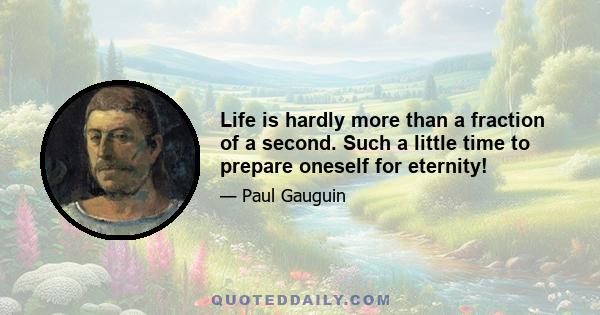 Life is hardly more than a fraction of a second. Such a little time to prepare oneself for eternity!

— Paul Gauguin

QUOTEDDAILY.COM